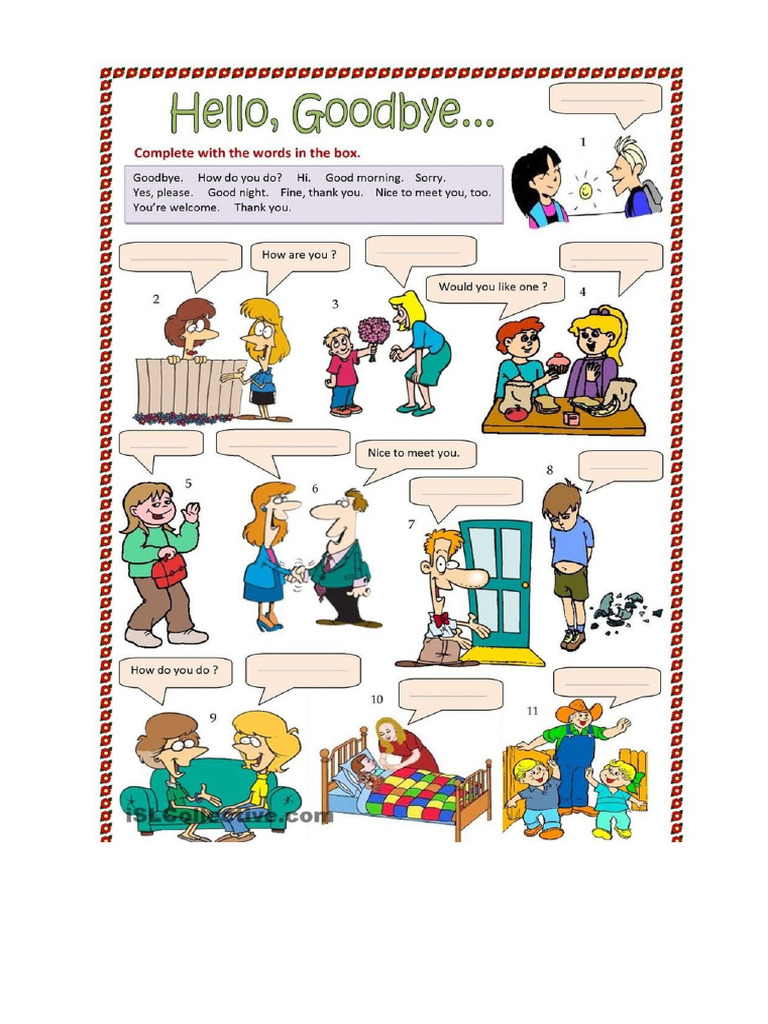 Hello, Goodbye...

Complete with the words in the box.

Goodbye. How do you do? Hi. Good morning. Sorry.
Yes, please. Good night. Fine, thank you. Nice to meet you, too.
You're welcome. Thank you.

1

2

How are you ?

3

Would you like one ?

4

5

6

Nice to meet you.

7

8

How do you do ?

9

10

11

iSLCollective.com